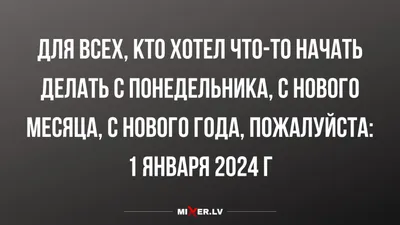 ДЛЯ ВСЕХ, КТО ХОТЕЛ ЧТО-ТО НАЧАТЬ ДЕЛАТЬ С ПОНЕДЕЛЬНИКА, С НОВОГО МЕСЯЦА, С НОВОГО ГОДА, ПОЖАЛУЙСТА: 1 ЯНВАРЯ 2024 Г

MIXER.LV